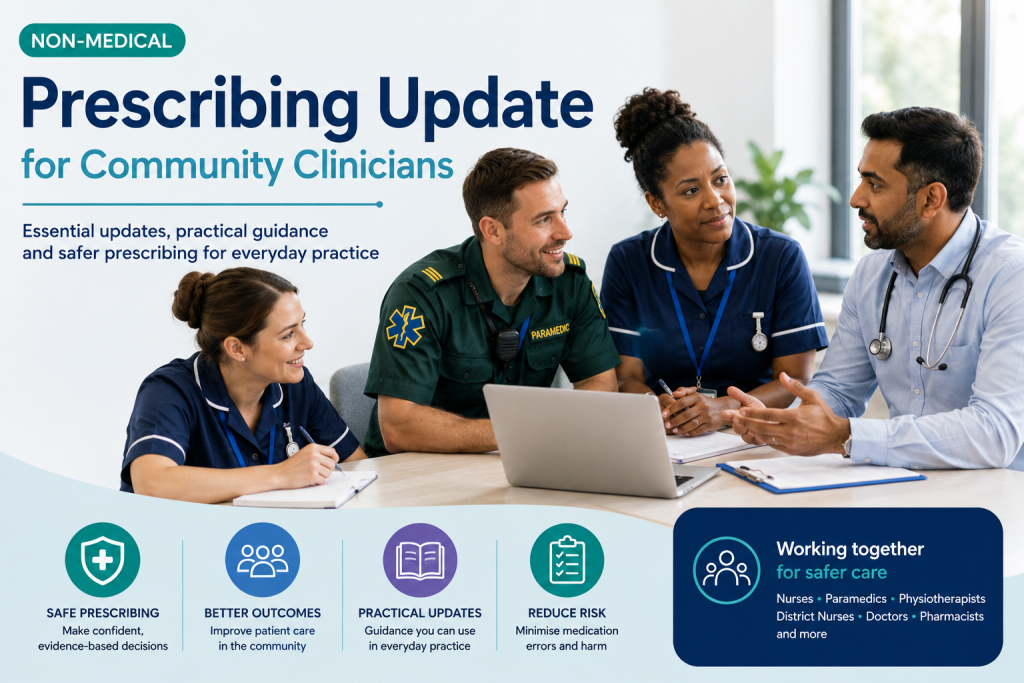 NON-MEDICAL

Prescribing Update

for Community Clinicians

Essential updates, practical guidance and safer prescribing for everyday practice

PARAMEDIC

SAFE PRESCRIBING
Make confident, evidence-based decisions

BETTER OUTCOMES
Improve patient care in the community

PRACTICAL UPDATES
Guidance you can use in everyday practice

REDUCE RISK
Minimise medication errors and harm

Working together
for safer care

Nurses • Paramedics • Physiotherapists
District Nurses • Doctors • Pharmacists
and more